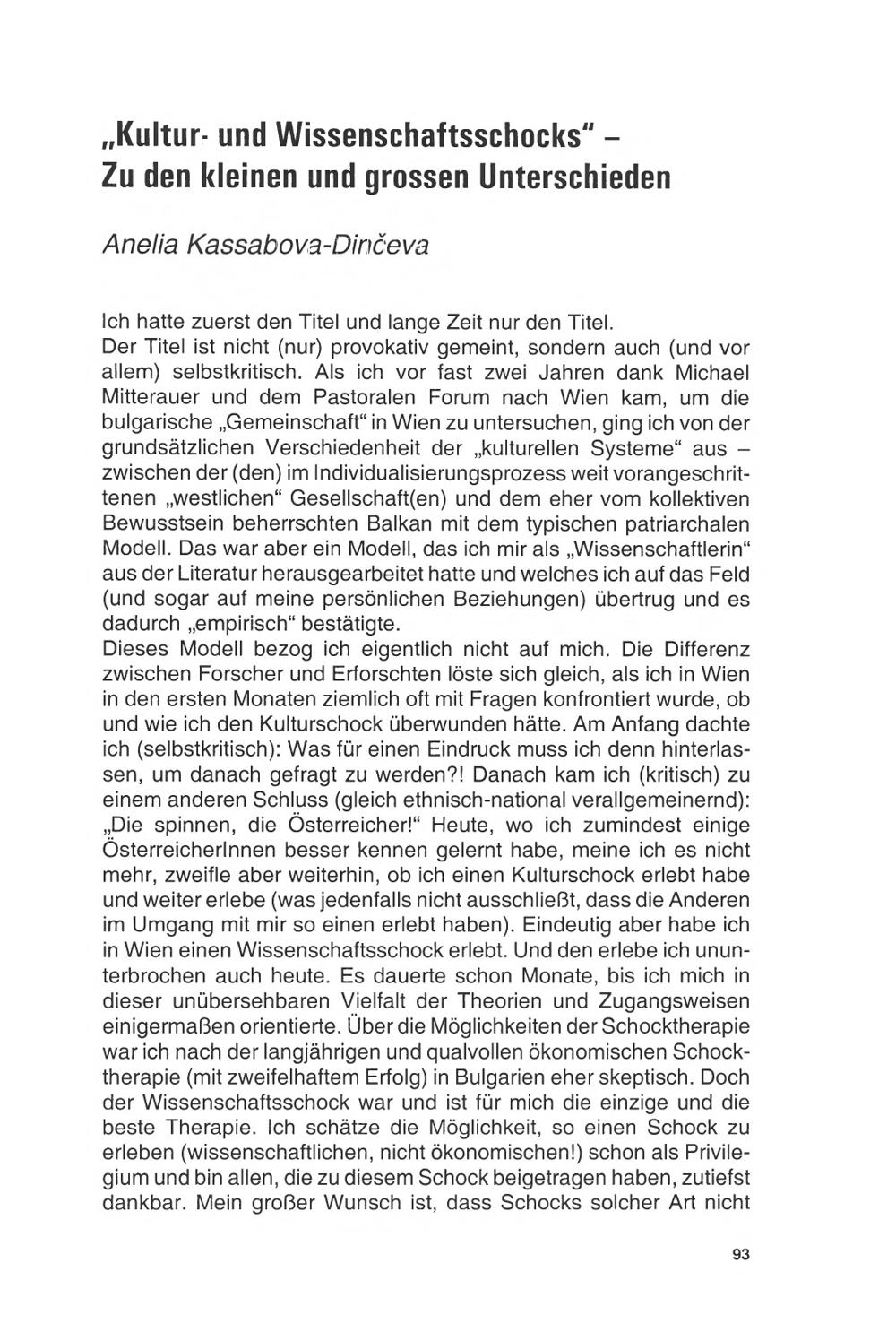 „Kultur- und Wissenschaftsschocks“ – Zu den kleinen und grossen Unterschieden

Anelia Kassabova-Dinčeva

Ich hatte zuerst den Titel und lange Zeit nur den Titel.
Der Titel ist nicht (nur) provokativ gemeint, sondern auch (und vor allem) selbstkritisch. Als ich vor fast zwei Jahren dank Michael Mitterauer und dem Pastoralen Forum nach Wien kam, um die bulgarische „Gemeinschaft“ in Wien zu untersuchen, ging ich von der grundsätzlichen Verschiedenheit der „kulturellen Systeme“ aus – zwischen der (den) im Individualisierungsprozess weit vorangeschrittenen „westlichen“ Gesellschaft(en) und dem eher vom kollektiven Bewusstsein beherrschten Balkan mit dem typischen patriarchalen Modell. Das war aber ein Modell, das ich mir als „Wissenschaftlerin“ aus der Literatur herausgearbeitet hatte und welches ich auf das Feld (und sogar auf meine persönlichen Beziehungen) übertrug und es dadurch „empirisch“ bestätigte.
Dieses Modell bezog ich eigentlich nicht auf mich. Die Differenz zwischen Forscher und Erforschten löste sich gleich, als ich in Wien in den ersten Monaten ziemlich oft mit Fragen konfrontiert wurde, ob und wie ich den Kulturschock überwunden hätte. Am Anfang dachte ich (selbstkritisch): Was für einen Eindruck muss ich denn hinterlassen, um danach gefragt zu werden?! Danach kam ich (kritisch) zu einem anderen Schluss (gleich ethnisch-national verallgemeinernd): „Die spinnen, die Österreicher!“ Heute, wo ich zumindest einige ÖsterreicherInnen besser kennen gelernt habe, meine ich es nicht mehr, zweifle aber weiterhin, ob ich einen Kulturschock erlebt habe und weiter erlebe (was jedenfalls nicht ausschließt, dass die Anderen im Umgang mit mir so einen erlebt haben). Eindeutig aber habe ich in Wien einen Wissenschaftsschock erlebt. Und den erlebe ich ununterbrochen auch heute. Es dauerte schon Monate, bis ich mich in dieser unübersehbaren Vielfalt der Theorien und Zugangsweisen einigermaßen orientierte. Über die Möglichkeiten der Schocktherapie war ich nach der langjährigen und qualvollen ökonomischen Schocktherapie (mit zweifelhaftem Erfolg) in Bulgarien eher skeptisch. Doch der Wissenschaftsschock war und ist für mich die einzige und die beste Therapie. Ich schätze die Möglichkeit, so einen Schock zu erleben (wissenschaftlichen, nicht ökonomischen!) schon als Privilegium und bin allen, die zu diesem Schock beigetragen haben, zutiefst dankbar. Mein großer Wunsch ist, dass Schocks solcher Art nicht

93